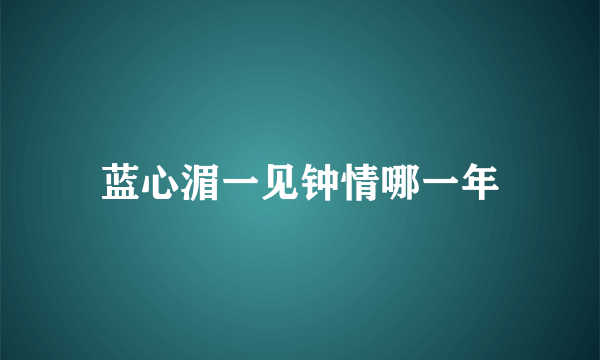 蓝心湄一见钟情哪一年